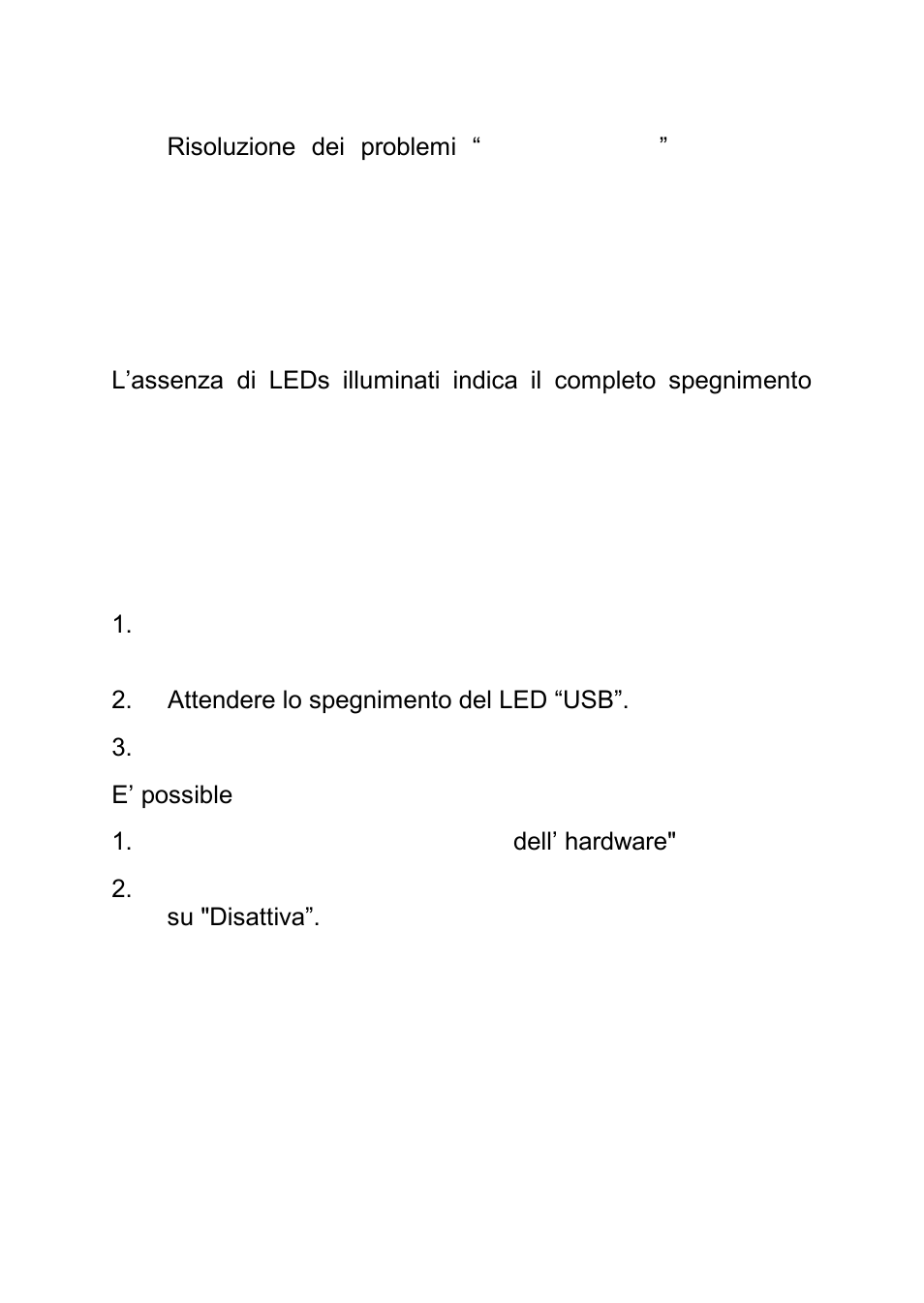 Risoluzione dei problemi “ ”

L’assenza di LEDs illuminati indica il completo spegnimento

1.

2. Attendere lo spegnimento del LED “USB”.

3.

E’ possible

1. dell’ hardware"

2. su "Disattiva”.